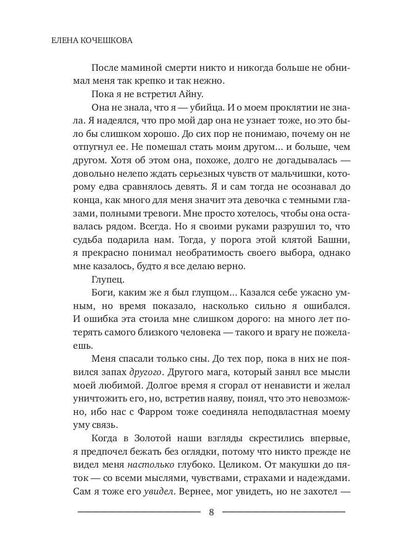 ЕЛЕНА КОЧЕШКОВА

После маминой смерти никто и никогда больше не обнимал меня так крепко и так нежно.

Пока я не встретил Айну.

Она не знала, что я — убийца. И о моем проклятии не знала. Я надеялся, что про мой дар она не узнает тоже, но это было бы слишком хорошо. До сих пор не понимаю, почему он не отпугнул ее. Не помешал стать моим другом… и больше, чем другом. Хотя об этом она, похоже, долго не догадывалась — довольно нелепо ждать серьезных чувств от мальчишки, которому едва сравнялось девять. Я и сам тогда не осознавал до конца, как много для меня значит эта девочка с темными глазами, полными тревоги. Мне просто хотелось, чтобы она оставалась рядом. Всегда. Но я своими руками разрушил то, что судьба подарила нам. Тогда, у порога этой клятой Башни, я прекрасно понимал необратимость своего выбора, однако мне казалось, будто я все делаю верно.

Глупец.

Боги, каким же я был глупцом… Казался себе ужасно умным, но время показало, насколько сильно я ошибался. И ошибка эта стоила мне слишком дорого: на много лет потерять самого близкого человека — такого и врагу не пожелаешь.

Меня спасали только сны. До тех пор, пока в них не появился запах другого. Другого мага, который занял все мысли моей любимой. Долгое время я сгорал от ненависти и желал уничтожить его, но, встретив наяву, понял, что это невозможно, ибо нас с Фарром тоже соединяла неподвластная моему уму связь.

Когда в Золотой наши взгляды скрестились впервые, я предпочел бежать без оглядки, потому что никто прежде не видел меня настолько глубоко. Целиком. От макушки до пяток — со всеми мыслями, чувствами, страхами и надеждами. Сам я тоже его увидел. Вернее, мог увидеть, но не захотел —

8